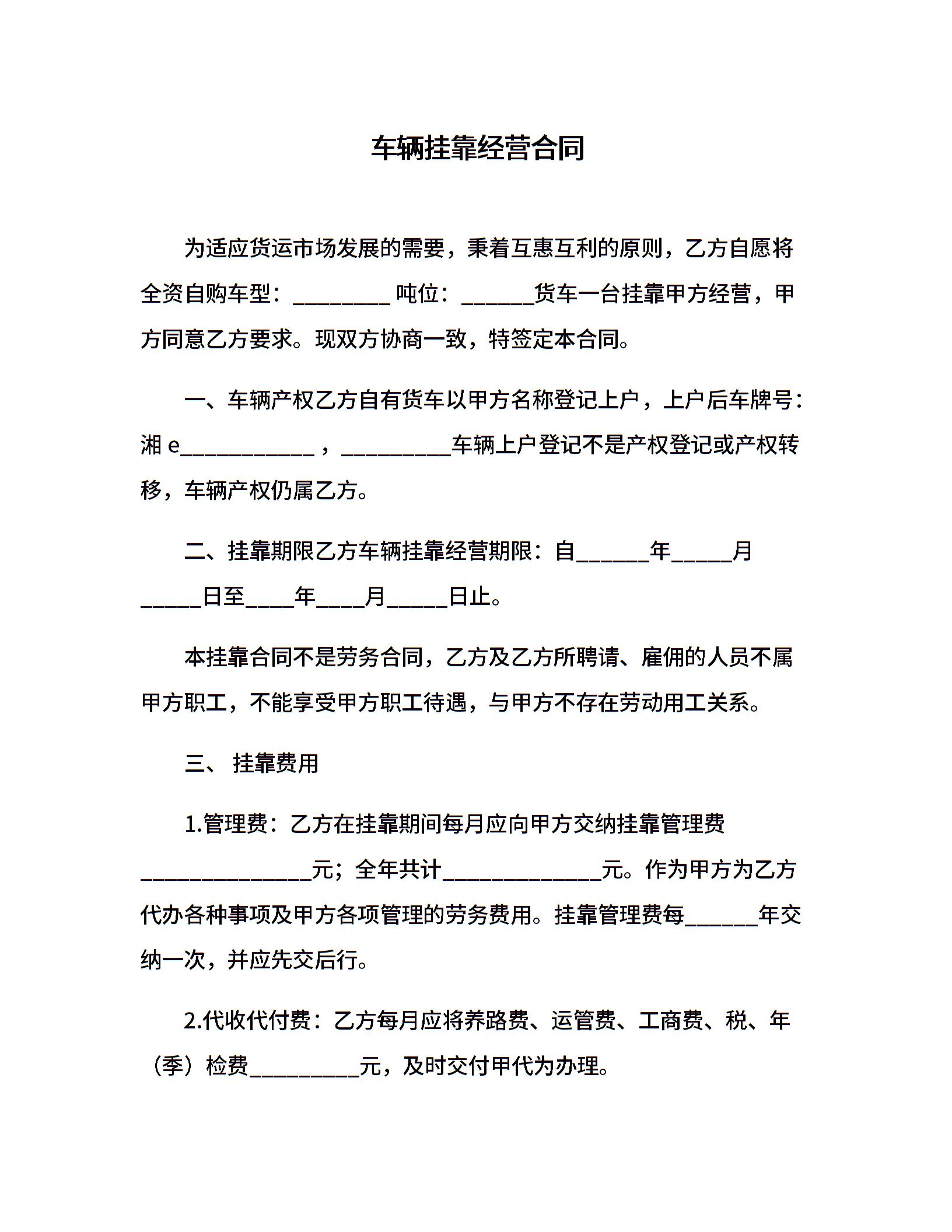 车辆挂靠经营合同

为适应货运市场发展的需要，秉着互惠互利的原则，乙方自愿将全资自购车型：____ 吨位：____货车一台挂靠甲方经营，甲方同意乙方要求。现双方协商一致，特签定本合同。

一、车辆产权乙方自有货车以甲方名称登记上户，上户后车牌号：湘e____，____车辆上户登记不是产权登记或产权转移，车辆产权仍属乙方。

二、挂靠期限乙方车辆挂靠经营期限：自____年____月____日至____年____月____日止。

本挂靠合同不是劳务合同，乙方及乙方所聘请、雇佣的人员不属甲方职工，不能享受甲方职工待遇，与甲方不存在劳动用工关系。

三、 挂靠费用

1.管理费：乙方在挂靠期间每月应向甲方交纳挂靠管理费____元；全年共计____元。作为甲方为乙方代办各种事项及甲方各项管理的劳务费用。挂靠管理费每____年交纳一次，并应先交后行。

2.代收代付费：乙方每月应将养路费、运管费、工商费、税、年（季）检费____元，及时交付甲代为办理。